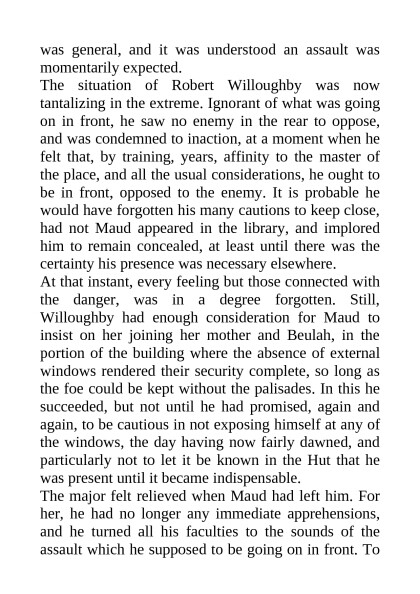 was general, and it was understood an assault was momentarily expected.
The situation of Robert Willoughby was now tantalizing in the extreme. Ignorant of what was going on in front, he saw no enemy in the rear to oppose, and was condemned to inaction, at a moment when he felt that, by training, years, affinity to the master of the place, and all the usual considerations, he ought to be in front, opposed to the enemy. It is probable he would have forgotten his many cautions to keep close, had not Maud appeared in the library, and implored him to remain concealed, at least until there was the certainty his presence was necessary elsewhere.
At that instant, every feeling but those connected with the danger, was in a degree forgotten. Still, Willoughby had enough consideration for Maud to insist on her joining her mother and Beulah, in the portion of the building where the absence of external windows rendered their security complete, so long as the foe could be kept without the palisades. In this he succeeded, but not until he had promised, again and again, to be cautious in not exposing himself at any of the windows, the day having now fairly dawned, and particularly not to let it be known in the Hut that he was present until it became indispensable.
The major felt relieved when Maud had left him. For her, he had no longer any immediate apprehensions, and he turned all his faculties to the sounds of the assault which he supposed to be going on in front. To